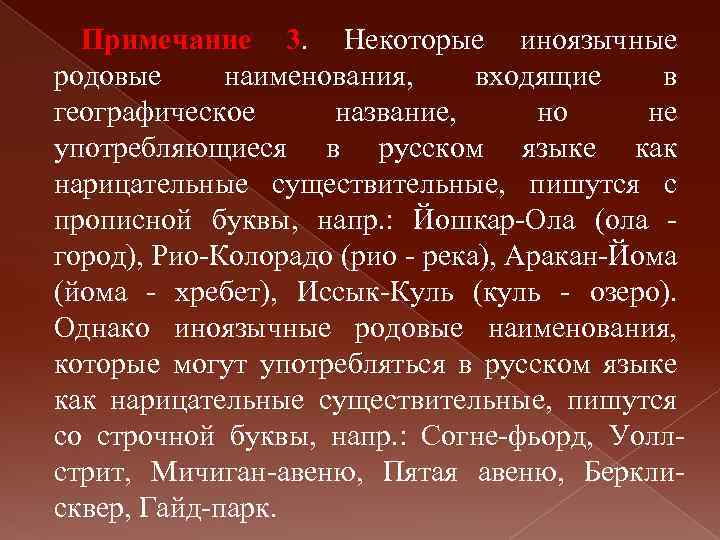 Примечание 3. Некоторые иноязычные родовые наименования, входящие в географическое название, но не употребляющиеся в русском языке как нарицательные существительные, пишутся с прописной буквы, напр.: Йошкар-Ола (ола - город), Рио-Колорадо (рио - река), Аракан-Йома (йома - хребет), Иссык-Куль (куль - озеро). Однако иноязычные родовые наименования, которые могут употребляться в русском языке как нарицательные существительные, пишутся со строчной буквы, напр.: Согне-фьорд, Уолл-стрит, Мичиган-авеню, Пятая авеню, Беркли-сквер, Гайд-парк.